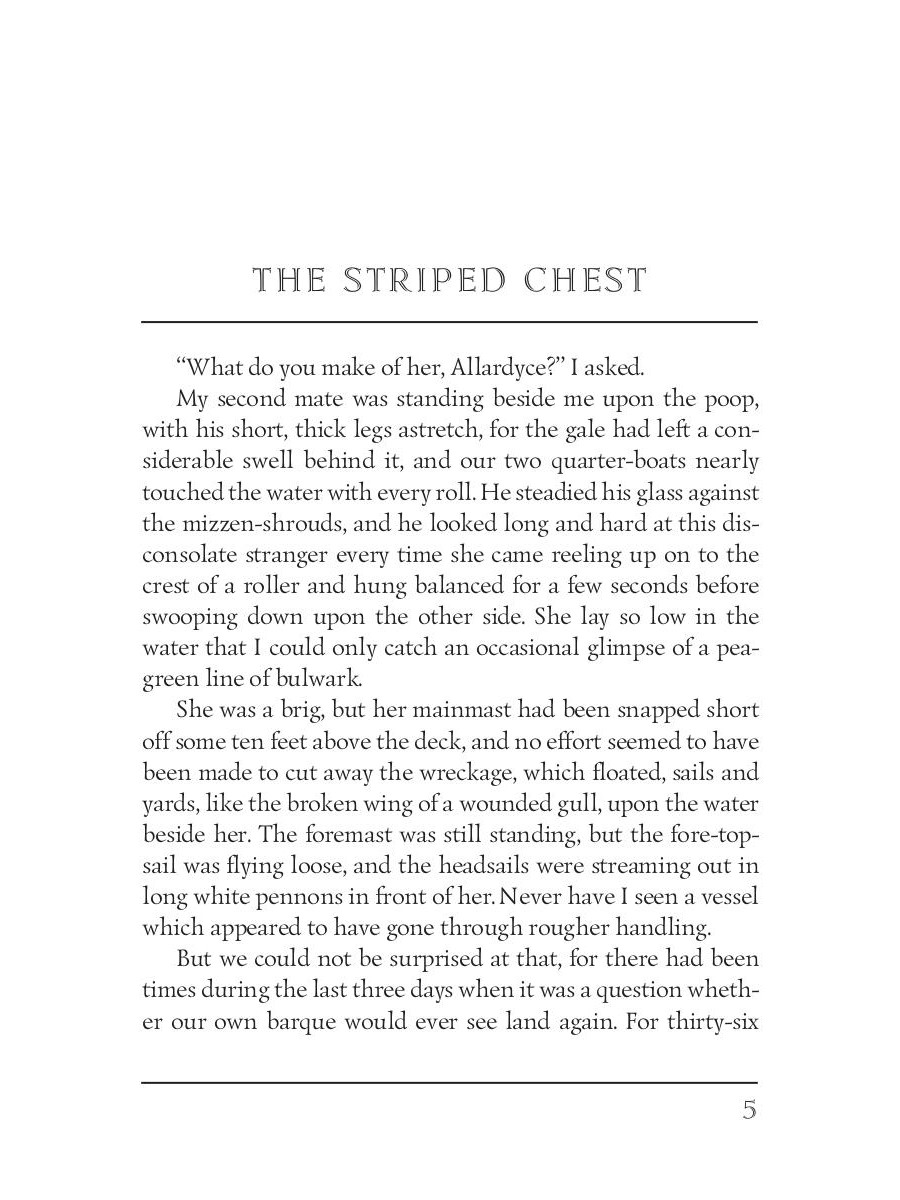 THE STRIPED CHEST

“What do you make of her, Allardyce?” I asked.

My second mate was standing beside me upon the poop, with his short, thick legs astretch, for the gale had left a considerable swell behind it, and our two quarter-boats nearly touched the water with every roll. He steadied his glass against the mizzen-shrouds, and he looked long and hard at this disconsolate stranger every time she came reeling up on to the crest of a roller and hung balanced for a few seconds before swooping down upon the other side. She lay so low in the water that I could only catch an occasional glimpse of a pea-green line of bulwark.

She was a brig, but her mainmast had been snapped short off some ten feet above the deck, and no effort seemed to have been made to cut away the wreckage, which floated, sails and yards, like the broken wing of a wounded gull, upon the water beside her. The foremast was still standing, but the fore-topsail was flying loose, and the headsails were streaming out in long white pennons in front of her. Never have I seen a vessel which appeared to have gone through rougher handling.

But we could not be surprised at that, for there had been times during the last three days when it was a question whether our own barque would ever see land again. For thirty-six

5